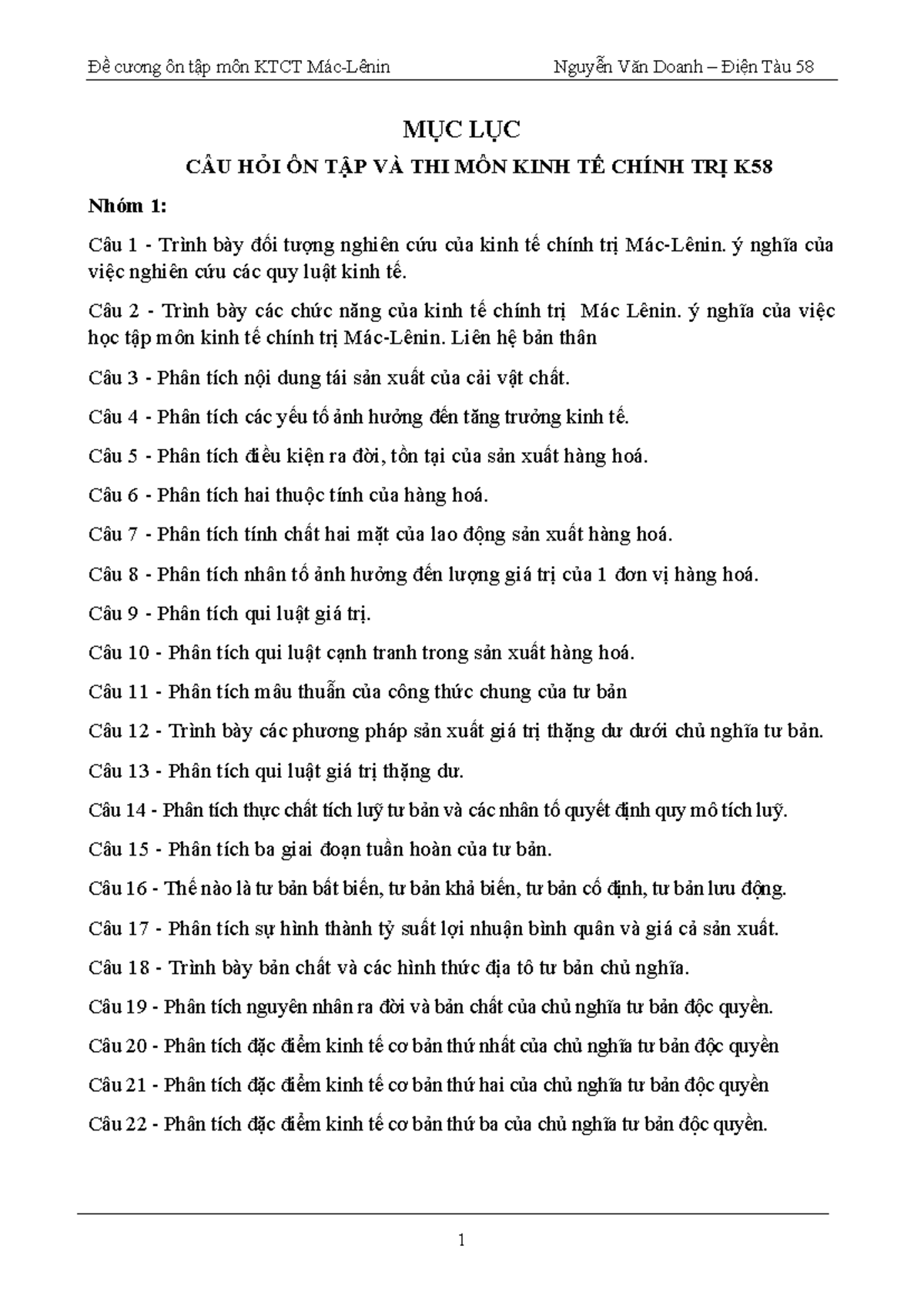 Đề cương ôn tập môn KTCT Mác-Lênin Nguyễn Văn Doanh – Điện Tàu 58

MỤC LỤC

CÂU HỎI ÔN TẬP VÀ THI MÔN KINH TẾ CHÍNH TRỊ K58

Nhóm 1:

Câu 1 - Trình bày đối tượng nghiên cứu của kinh tế chính trị Mác-Lênin. ý nghĩa của việc nghiên cứu các quy luật kinh tế.

Câu 2 - Trình bày các chức năng của kinh tế chính trị Mác Lênin. ý nghĩa của việc học tập môn kinh tế chính trị Mác-Lênin. Liên hệ bản thân

Câu 3 - Phân tích nội dung tái sản xuất của cải vật chất.

Câu 4 - Phân tích các yếu tố ảnh hưởng đến tăng trưởng kinh tế.

Câu 5 - Phân tích điều kiện ra đời, tồn tại của sản xuất hàng hoá.

Câu 6 - Phân tích hai thuộc tính của hàng hoá.

Câu 7 - Phân tích tính chất hai mặt của lao động sản xuất hàng hoá.

Câu 8 - Phân tích nhân tố ảnh hưởng đến lượng giá trị của 1 đơn vị hàng hoá.

Câu 9 - Phân tích qui luật giá trị.

Câu 10 - Phân tích qui luật cạnh tranh trong sản xuất hàng hoá.

Câu 11 - Phân tích mâu thuẫn của công thức chung của tư bản

Câu 12 - Trình bày các phương pháp sản xuất giá trị thặng dư dưới chủ nghĩa tư bản.

Câu 13 - Phân tích qui luật giá trị thặng dư.

Câu 14 - Phân tích thực chất tích luỹ tư bản và các nhân tố quyết định quy mô tích luỹ.

Câu 15 - Phân tích ba giai đoạn tuần hoàn của tư bản.

Câu 16 - Thế nào là tư bản bất biến, tư bản khả biến, tư bản cố định, tư bản lưu động.

Câu 17 - Phân tích sự hình thành tỷ suất lợi nhuận bình quân và giá cả sản xuất.

Câu 18 - Trình bày bản chất và các hình thức địa tô tư bản chủ nghĩa.

Câu 19 - Phân tích nguyên nhân ra đời và bản chất của chủ nghĩa tư bản độc quyền.

Câu 20 - Phân tích đặc điểm kinh tế cơ bản thứ nhất của chủ nghĩa tư bản độc quyền

Câu 21 - Phân tích đặc điểm kinh tế cơ bản thứ hai của chủ nghĩa tư bản độc quyền

Câu 22 - Phân tích đặc điểm kinh tế cơ bản thứ ba của chủ nghĩa tư bản độc quyền.

1